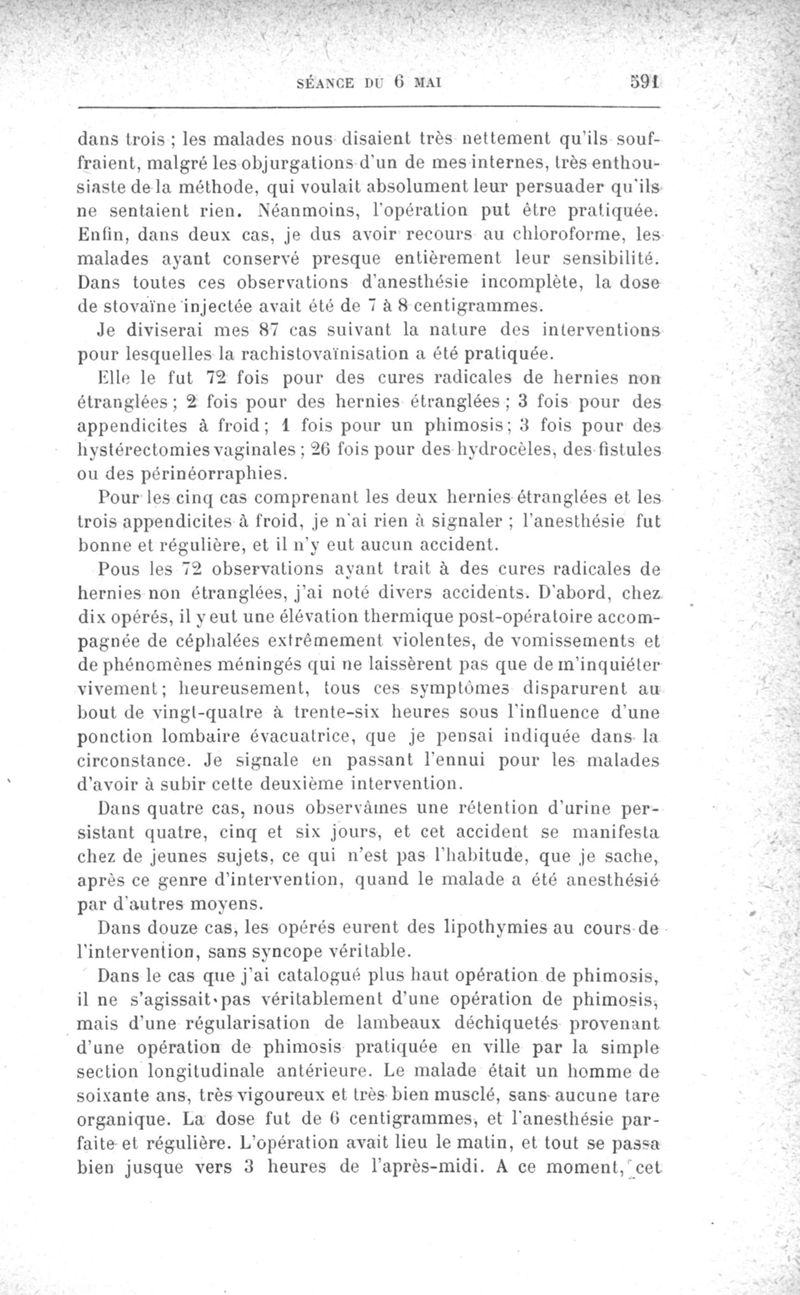 SÉANCE DU 6 MAI 591

dans trois ; les malades nous disaient très nettement qu'ils souffraient, malgré les objurgations d'un de mes internes, très enthousiaste de la méthode, qui voulait absolument leur persuader qu'ils ne sentaient rien. Néanmoins, l'opération put être pratiquée. Enfin, dans deux cas, je dus avoir recours au chloroforme, les malades ayant conservé presque entièrement leur sensibilité. Dans toutes ces observations d'anesthésie incomplète, la dose de stovaïne injectée avait été de 7 à 8 centigrammes.

Je diviserai mes 87 cas suivant la nature des interventions pour lesquelles la rachistovaïnisation a été pratiquée.

Elle le fut 72 fois pour des cures radicales de hernies non étranglées ; 2 fois pour des hernies étranglées ; 3 fois pour des appendicites à froid ; 1 fois pour un phimosis ; 3 fois pour des hystérectomies vaginales ; 26 fois pour des hydrocèles, des fistules ou des périnéorraphies.

Pour les cinq cas comprenant les deux hernies étranglées et les trois appendicites à froid, je n'ai rien à signaler ; l'anesthésie fut bonne et régulière, et il n'y eut aucun accident.

Pous les 72 observations ayant trait à des cures radicales de hernies non étranglées, j'ai noté divers accidents. D'abord, chez dix opérés, il y eut une élévation thermique post-opératoire accompagnée de céphalées extrêmement violentes, de vomissements et de phénomènes méningés qui ne laissèrent pas que de m'inquiéter vivement ; heureusement, tous ces symptômes disparurent au bout de vingt-quatre à trente-six heures sous l'influence d'une ponction lombaire évacuatrice, que je pensai indiquée dans la circonstance. Je signale en passant l'ennui pour les malades d'avoir à subir cette deuxième intervention.

Dans quatre cas, nous observâmes une rétention d'urine persistant quatre, cinq et six jours, et cet accident se manifesta chez de jeunes sujets, ce qui n'est pas l'habitude, que je sache, après ce genre d'intervention, quand le malade a été anesthésié par d'autres moyens.

Dans douze cas, les opérés eurent des lipothymies au cours de l'intervention, sans syncope véritable.

Dans le cas que j'ai catalogué plus haut opération de phimosis, il ne s'agissait pas véritablement d'une opération de phimosis, mais d'une régularisation de lambeaux déchiquetés provenant d'une opération de phimosis pratiquée en ville par la simple section longitudinale antérieure. Le malade était un homme de soixante ans, très vigoureux et très bien musclé, sans aucune tare organique. La dose fut de 6 centigrammes, et l'anesthésie parfaite et régulière. L'opération avait lieu le matin, et tout se passa bien jusque vers 3 heures de l'après-midi. A ce moment, cet